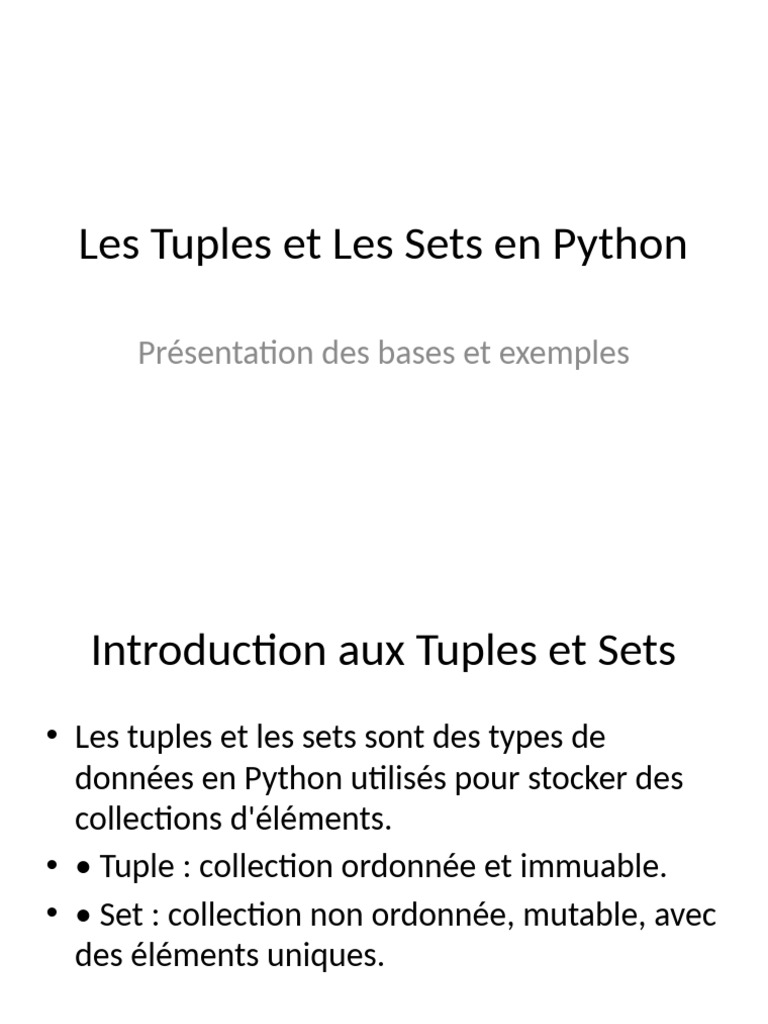 Les Tuples et Les Sets en Python

Présentation des bases et exemples

Introduction aux Tuples et Sets

• Les tuples et les sets sont des types de données en Python utilisés pour stocker des collections d'éléments.
• • Tuple : collection ordonnée et immuable.
• • Set : collection non ordonnée, mutable, avec des éléments uniques.